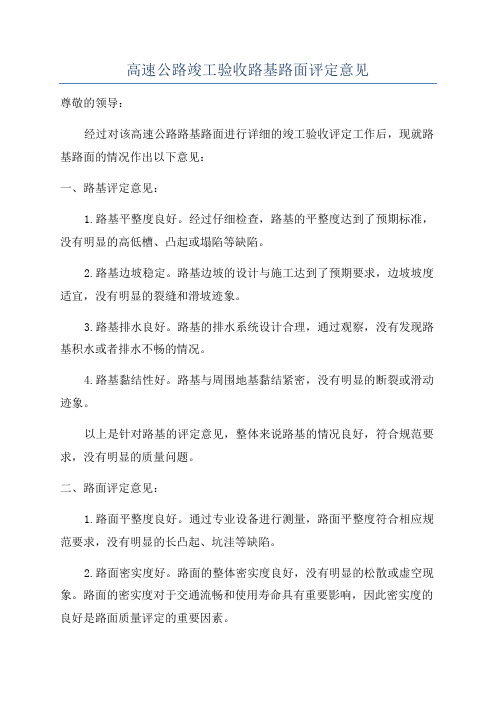 高速公路竣工验收路基路面评定意见

尊敬的领导：

经过对该高速公路路基路面进行详细的竣工验收评定工作后，现就路基路面的情况作出以下意见：

一、路基评定意见：

1.路基平整度良好。经过仔细检查，路基的平整度达到了预期标准，没有明显的高低槽、凸起或塌陷等缺陷。

2.路基边坡稳定。路基边坡的设计与施工达到了预期要求，边坡坡度适宜，没有明显的裂缝和滑坡迹象。

3.路基排水良好。路基的排水系统设计合理，通过观察，没有发现路基积水或者排水不畅的情况。

4.路基黏结性好。路基与周围地基黏结紧密，没有明显的断裂或滑动迹象。

以上是针对路基的评定意见，整体来说路基的情况良好，符合规范要求，没有明显的质量问题。

二、路面评定意见：

1.路面平整度良好。通过专业设备进行测量，路面平整度符合相应规范要求，没有明显的长凸起、坑洼等缺陷。

2.路面密实度好。路面的整体密实度良好，没有明显的松散或虚空现象。路面的密实度对于交通流畅和使用寿命具有重要影响，因此密实度的良好是路面质量评定的重要因素。